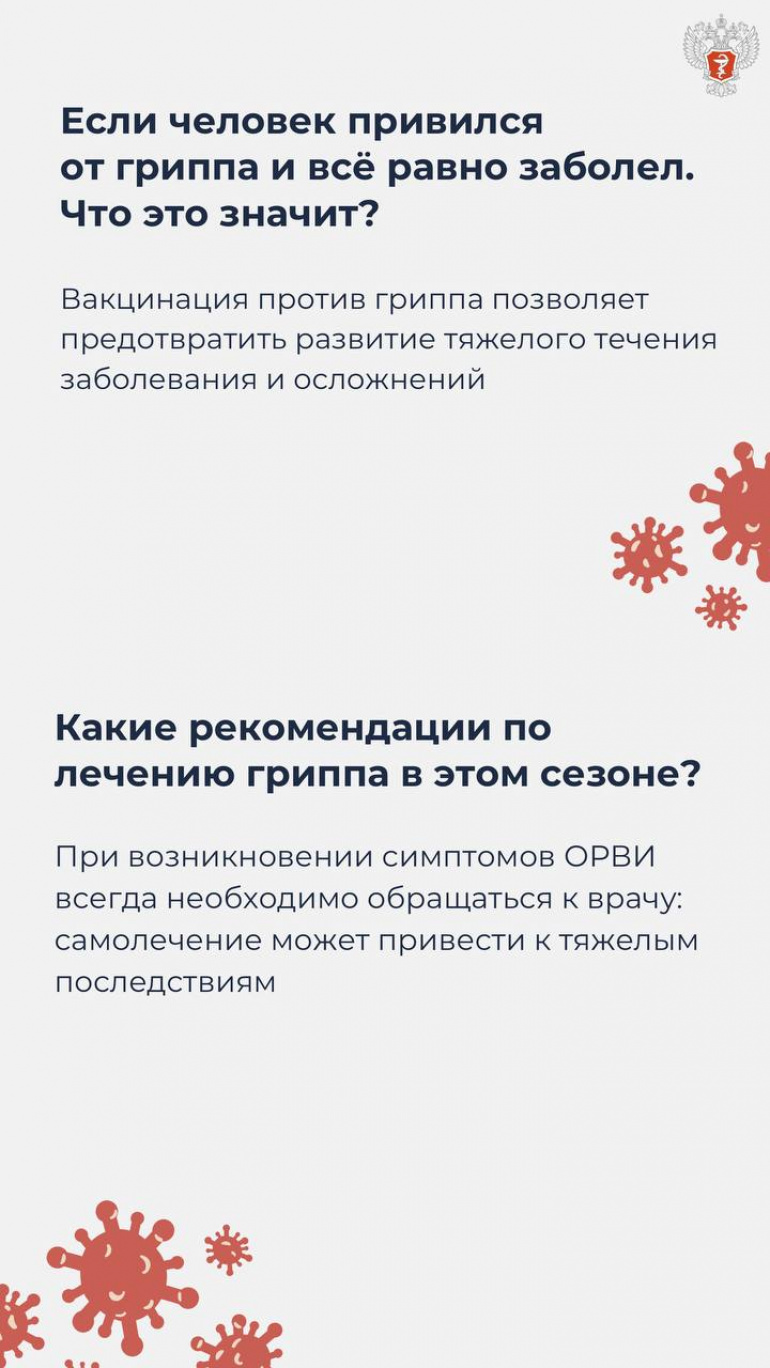 Если человек привился от гриппа и всё равно заболел. Что это значит?

Вакцинация против гриппа позволяет предотвратить развитие тяжелого течения заболевания и осложнений

Какие рекомендации по лечению гриппа в этом сезоне?

При возникновении симптомов ОРВИ всегда необходимо обращаться к врачу: самолечение может привести к тяжелым последствиям